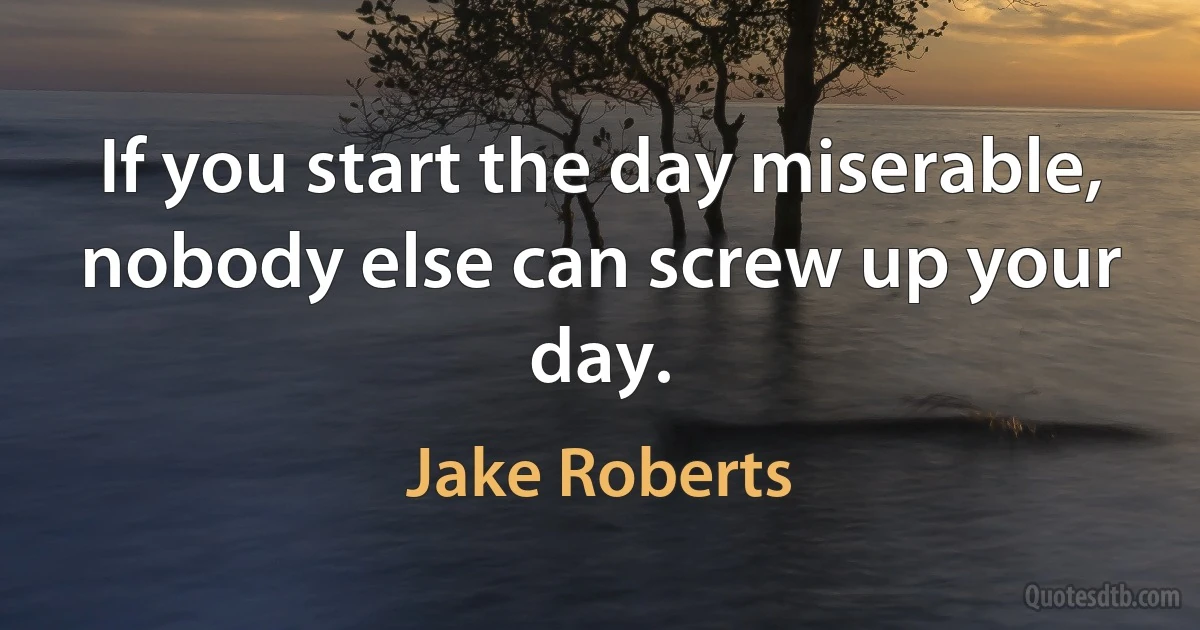 If you start the day miserable, nobody else can screw up your day.

Jake Roberts

Quotesdtb.com